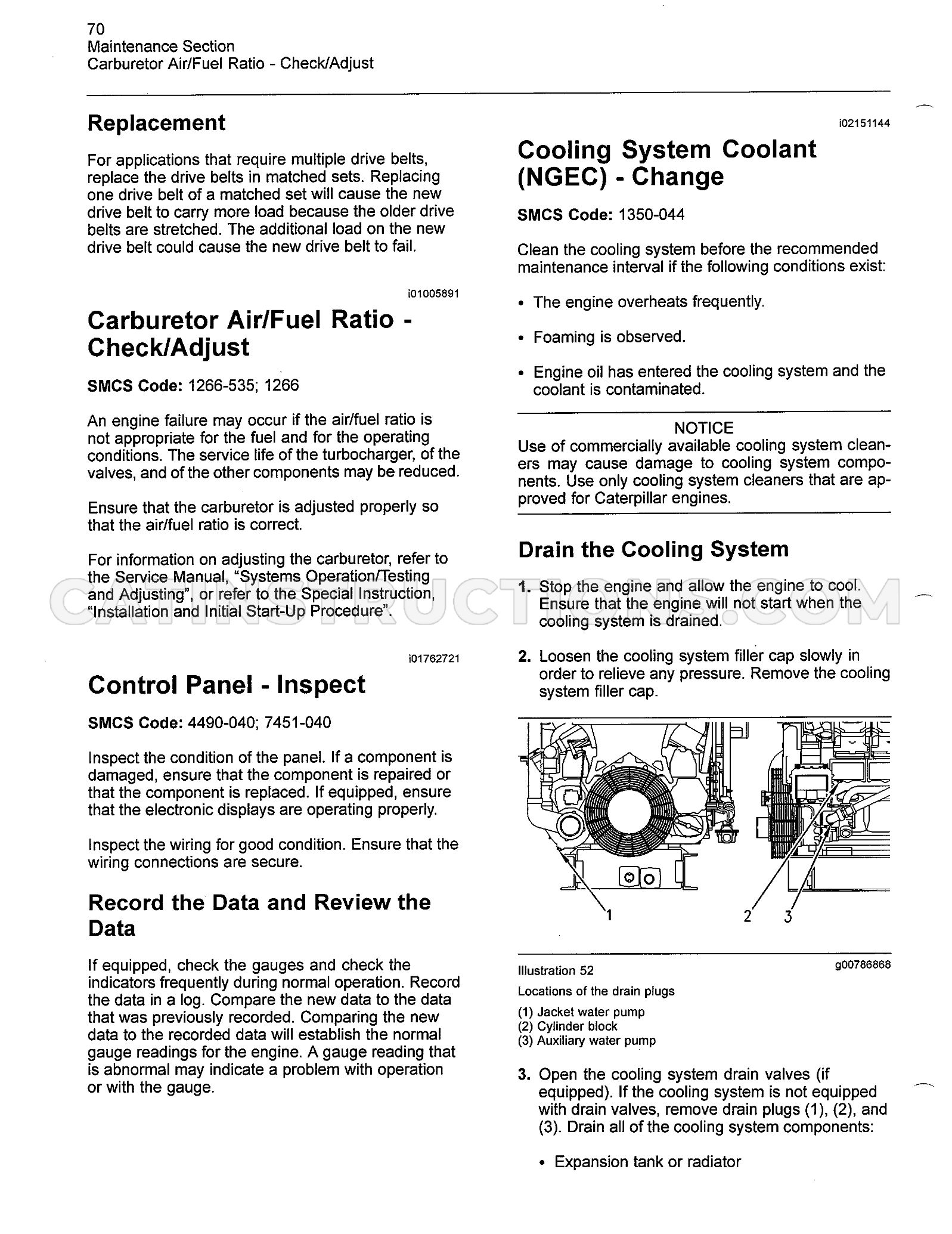 70
Maintenance Section
Carburetor Air/Fuel Ratio - Check/Adjust

Replacement

For applications that require multiple drive belts, replace the drive belts in matched sets. Replacing one drive belt of a matched set will cause the new drive belt to carry more load because the older drive belts are stretched. The additional load on the new drive belt could cause the new drive belt to fail.

i01005891

Carburetor Air/Fuel Ratio - Check/Adjust

SMCS Code: 1266-535; 1266

An engine failure may occur if the air/fuel ratio is not appropriate for the fuel and for the operating conditions. The service life of the turbocharger, of the valves, and of the other components may be reduced.

Ensure that the carburetor is adjusted properly so that the air/fuel ratio is correct.

For information on adjusting the carburetor, refer to the Service Manual, "Systems Operation/Testing and Adjusting", or refer to the Special Instruction, "Installation and Initial Start-Up Procedure".

i01762721

Control Panel - Inspect

SMCS Code: 4490-040; 7451-040

Inspect the condition of the panel. If a component is damaged, ensure that the component is repaired or that the component is replaced. If equipped, ensure that the electronic displays are operating properly.

Inspect the wiring for good condition. Ensure that the wiring connections are secure.

Record the Data and Review the Data

If equipped, check the gauges and check the indicators frequently during normal operation. Record the data in a log. Compare the new data to the data that was previously recorded. Comparing the new data to the recorded data will establish the normal gauge readings for the engine. A gauge reading that is abnormal may indicate a problem with operation or with the gauge.

i02151144

Cooling System Coolant (NGEC) - Change

SMCS Code: 1350-044

Clean the cooling system before the recommended maintenance interval if the following conditions exist:

• The engine overheats frequently.

• Foaming is observed.

• Engine oil has entered the cooling system and the coolant is contaminated.

NOTICE
Use of commercially available cooling system cleaners may cause damage to cooling system components. Use only cooling system cleaners that are approved for Caterpillar engines.

Drain the Cooling System

1. Stop the engine and allow the engine to cool. Ensure that the engine will not start when the cooling system is drained.

2. Loosen the cooling system filler cap slowly in order to relieve any pressure. Remove the cooling system filler cap.

1
2
3

Illustration 52
g00786868
Locations of the drain plugs
(1) Jacket water pump
(2) Cylinder block
(3) Auxiliary water pump

3. Open the cooling system drain valves (if equipped). If the cooling system is not equipped with drain valves, remove drain plugs (1), (2), and (3). Drain all of the cooling system components:

• Expansion tank or radiator

CATINSTRUCTIONS.COM